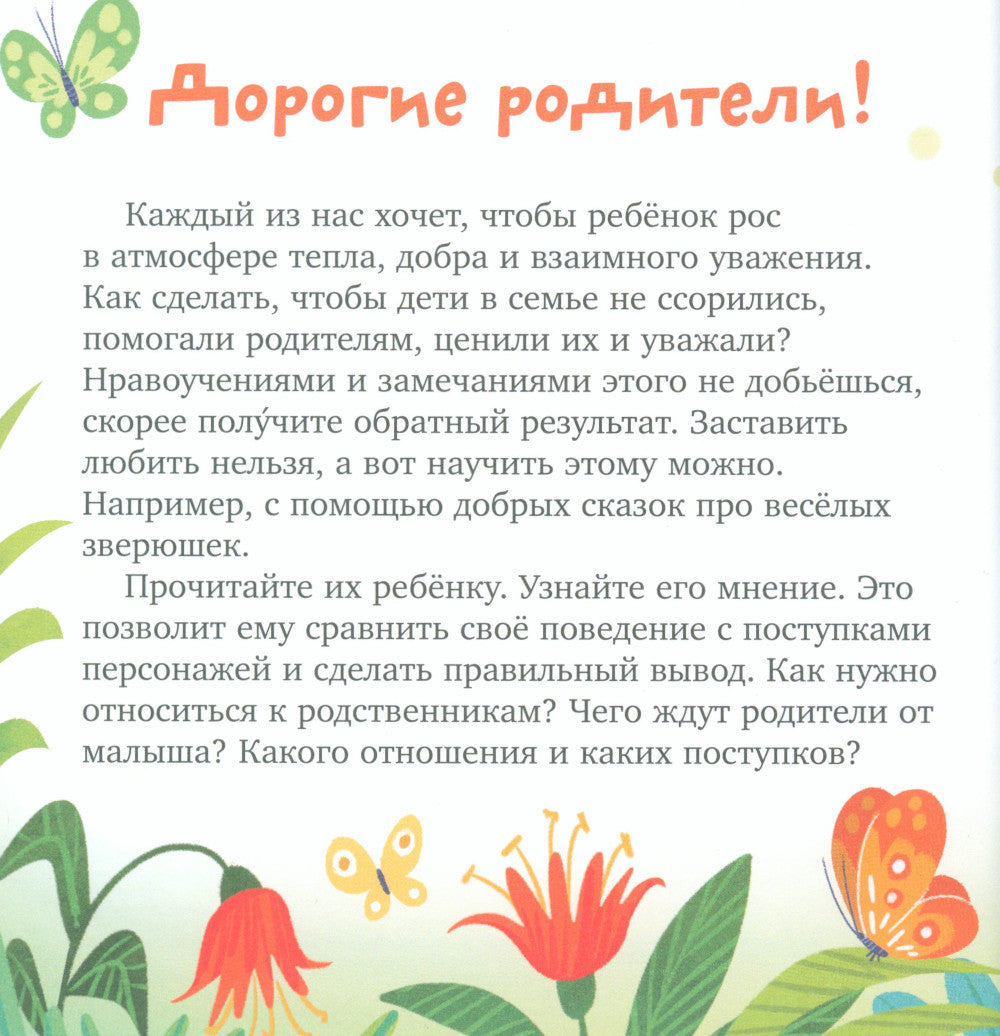 Дорогие родители!

Каждый из нас хочет, чтобы ребёнок рос в атмосфере тепла, добра и взаимного уважения. Как сделать, чтобы дети в семье не ссорились, помогали родителям, ценили их и уважали? Нравоучениями и замечаниями этого не добьёшься, скорее полу́чите обратный результат. Заставить любить нельзя, а вот научить этому можно. Например, с помощью добрых сказок про весёлых зверюшек.

Прочитайте их ребёнку. Узнайте его мнение. Это позволит ему сравнить своё поведение с поступками персонажей и сделать правильный вывод. Как нужно относиться к родственникам? Чего ждут родители от малыша? Какого отношения и каких поступков?